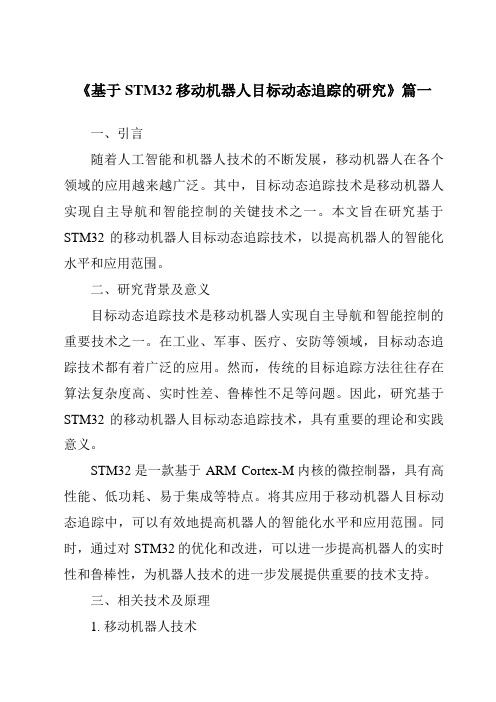 《基于 STM32 移动机器人目标动态追踪的研究》篇一

一、引言

随着人工智能和机器人技术的不断发展，移动机器人在各个领域的应用越来越广泛。其中，目标动态追踪技术是移动机器人实现自主导航和智能控制的关键技术之一。本文旨在研究基于 STM32 的移动机器人目标动态追踪技术，以提高机器人的智能化水平和应用范围。

二、研究背景及意义

目标动态追踪技术是移动机器人实现自主导航和智能控制的重要技术之一。在工业、军事、医疗、安防等领域，目标动态追踪技术都有着广泛的应用。然而，传统的目标追踪方法往往存在算法复杂度高、实时性差、鲁棒性不足等问题。因此，研究基于 STM32 的移动机器人目标动态追踪技术，具有重要的理论和实践意义。

STM32 是一款基于 ARM Cortex-M 内核的微控制器，具有高性能、低功耗、易于集成等特点。将其应用于移动机器人目标动态追踪中，可以有效地提高机器人的智能化水平和应用范围。同时，通过对 STM32 的优化和改进，可以进一步提高机器人的实时性和鲁棒性，为机器人技术的进一步发展提供重要的技术支持。

三、相关技术及原理

1. 移动机器人技术